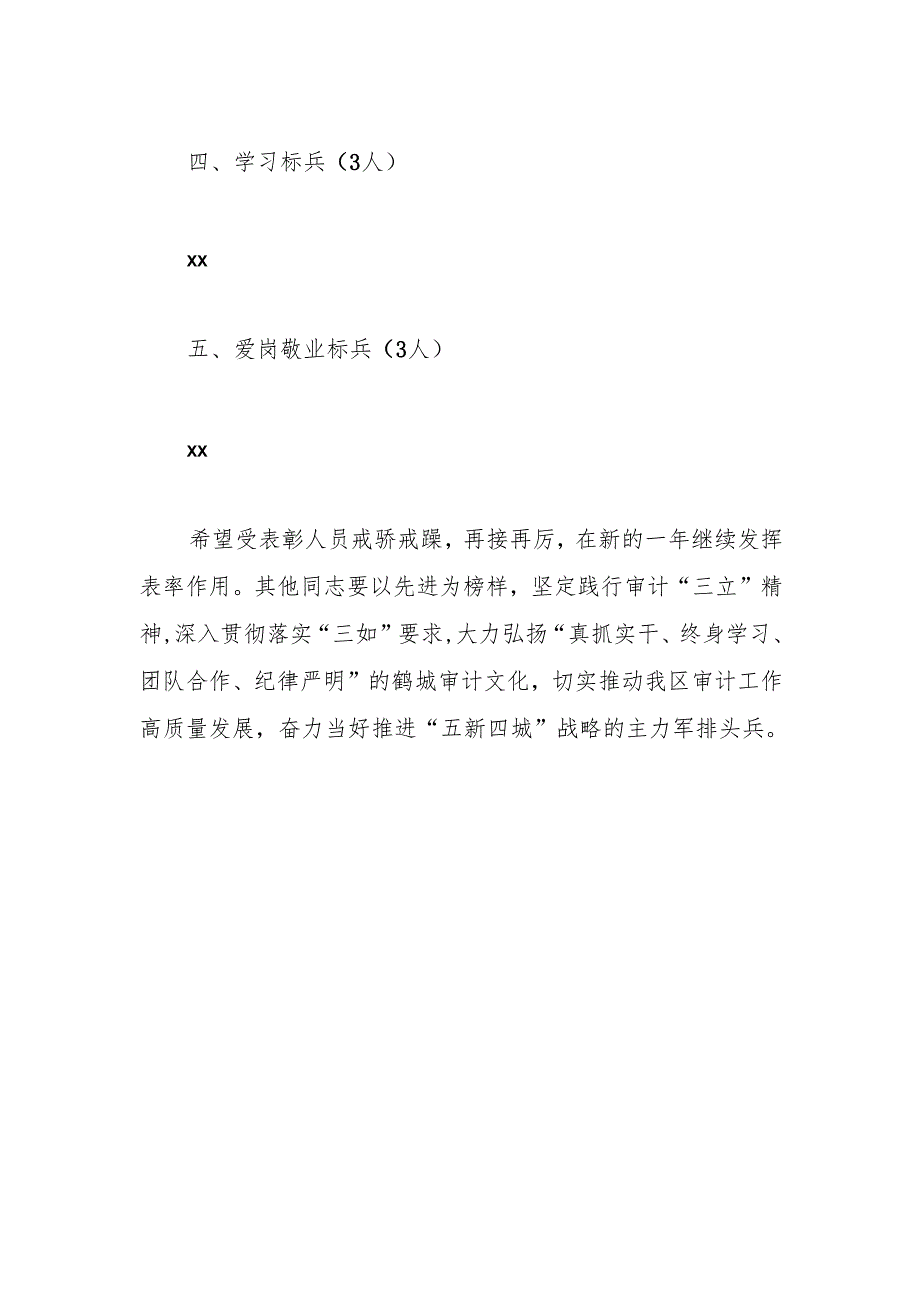 四、学习标兵（3人）

xx

五、爱岗敬业标兵（3人）

xx

希望受表彰人员戒骄戒躁，再接再厉，在新的一年继续发挥表率作用。其他同志要以先进为榜样，坚定践行审计“三立”精神，深入贯彻落实“三如”要求，大力弘扬“真抓实干、终身学习、团队合作、纪律严明”的鹤城审计文化，切实推动我区审计工作高质量发展，奋力当好推进“五新四城”战略的主力军排头兵。